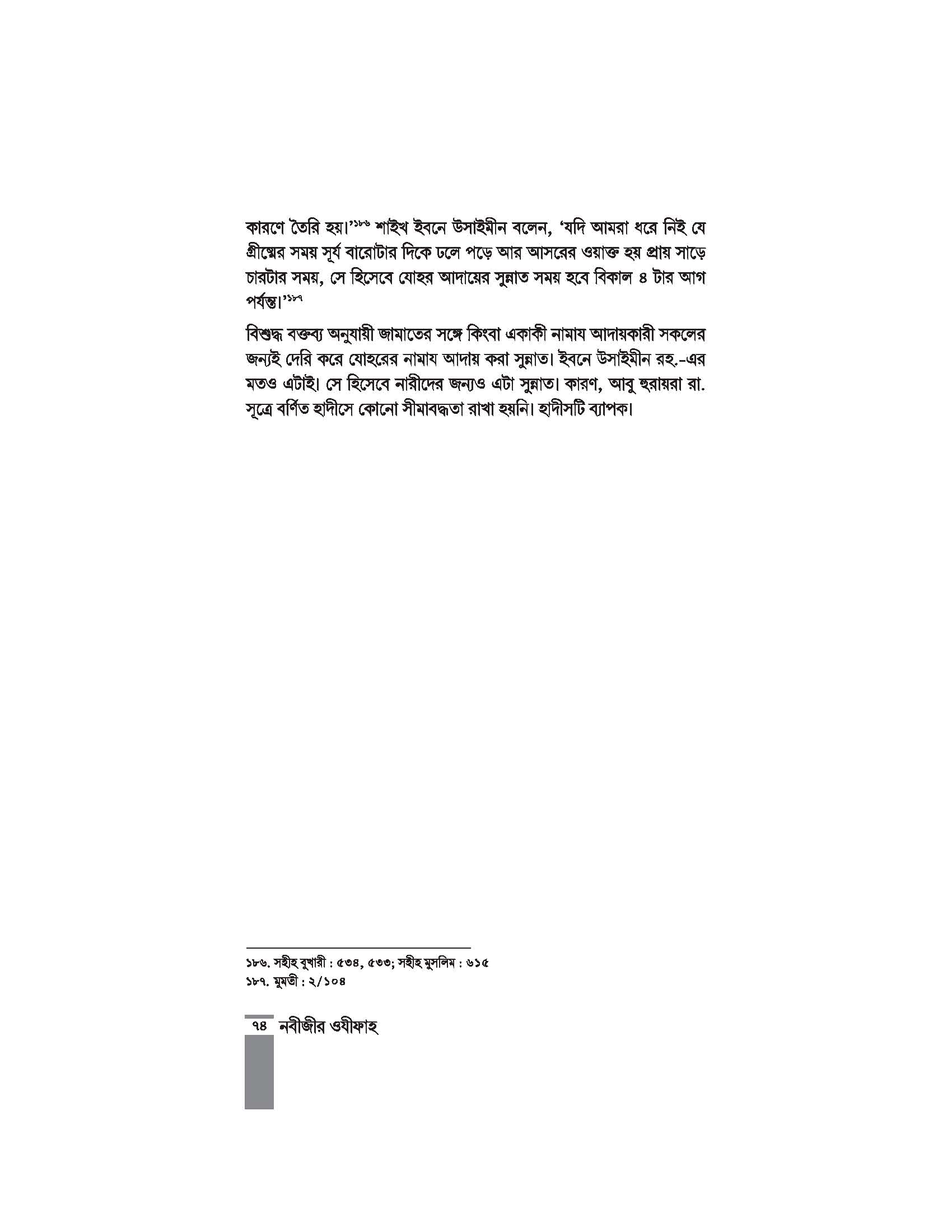 কারণে তৈরি হয়।'$^{১৮৬}$ শাইখ ইবনে উসাইমীন বলেন, 'যদি আমরা ধরে নিই যে গ্রীষ্মের সময় সূর্য বারোটার দিকে ঢলে পড়ে আর আসরের ওয়াক্ত হয় প্রায় সাড়ে চারটার সময়, সে হিসেবে যোহর আদায়ের সুন্নাত সময় হবে বিকাল ৪ টার আগ পর্যন্ত।'$^{১৮৭}$

বিশুদ্ধ বক্তব্য অনুযায়ী জামাতের সঙ্গে কিংবা একাকী নামায আদায়কারী সকলের জন্যই দেরি করে যোহরের নামায আদায় করা সুন্নাত। ইবনে উসাইমীন রহ.-এর মতও এটাই। সে হিসেবে নারীদের জন্যও এটা সুন্নাত। কারণ, আবু হুরায়রা রা. সূত্রে বর্ণিত হাদীসে কোনো সীমাবদ্ধতা রাখা হয়নি। হাদীসটি ব্যাপক।

১৮৬. সহীহ বুখারী : ৫৩৪, ৫৩৩; সহীহ মুসলিম : ৬১৫
১৮৭. মুমতী : ২/১০৪

৭৪ নবীজীর ওযীফাহ